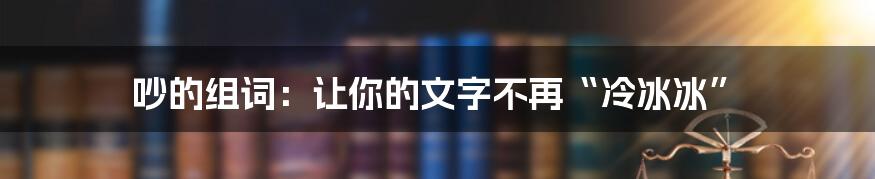 吵的组词：让你的文字不再“冷冰冰”